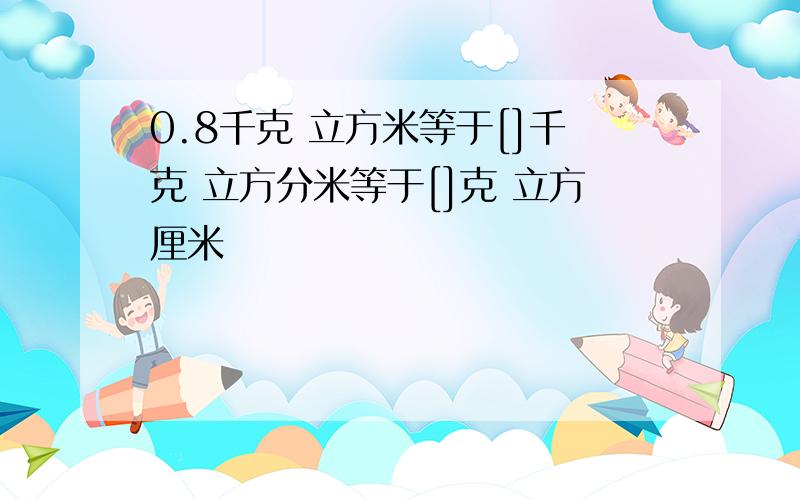 0.8千克 立方米等于[]千克 立方分米等于[]克 立方厘米